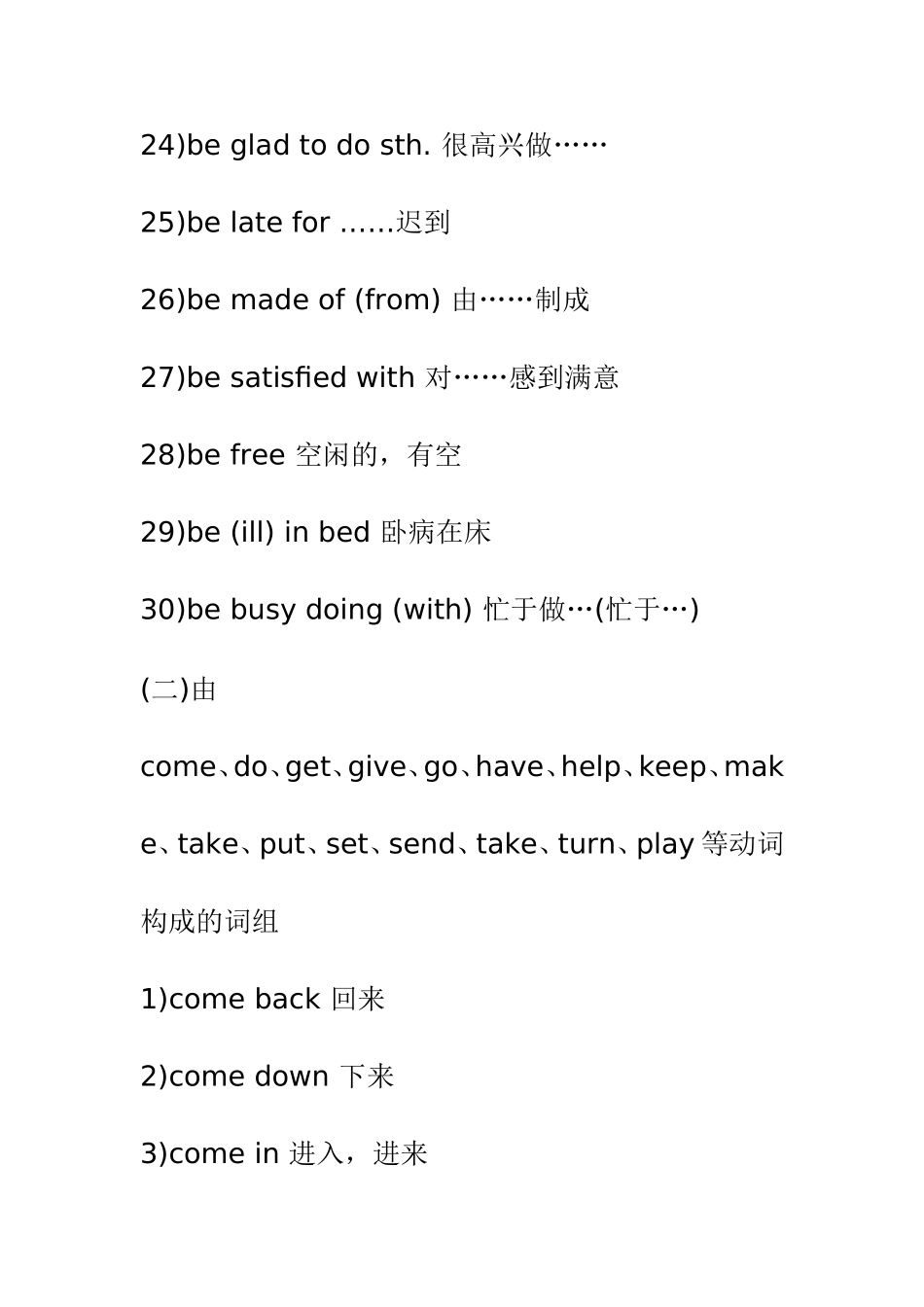 24)be glad to do sth. 很高兴做……

25)be late for ……迟到

26)be made of (from) 由……制成

27)be satisfied with 对……感到满意

28)be free 空闲的，有空

29)be (ill) in bed 卧病在床

30)be busy doing (with) 忙于做…(忙于…)

(二)由

come、do、get、give、go、have、help、keep、make、take、put、set、send、take、turn、play 等动词构成的词组

1)come back 回来

2)come down 下来

3)come in 进入，进来